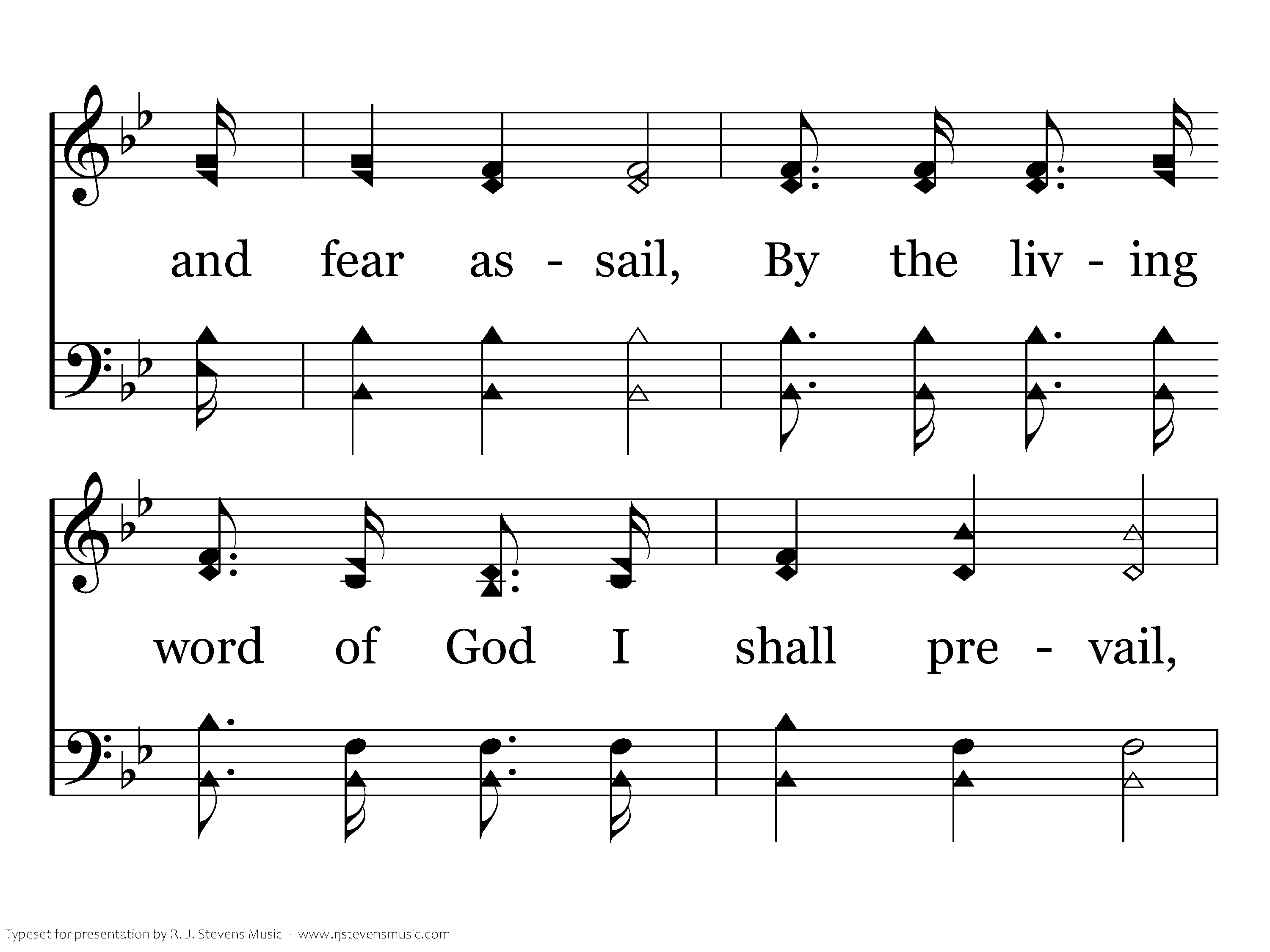 and fear as - sail, By the liv - ing

word of God I shall pre - vail,

Typeset for presentation by R. J. Stevens Music - www.rjstevensmusic.com